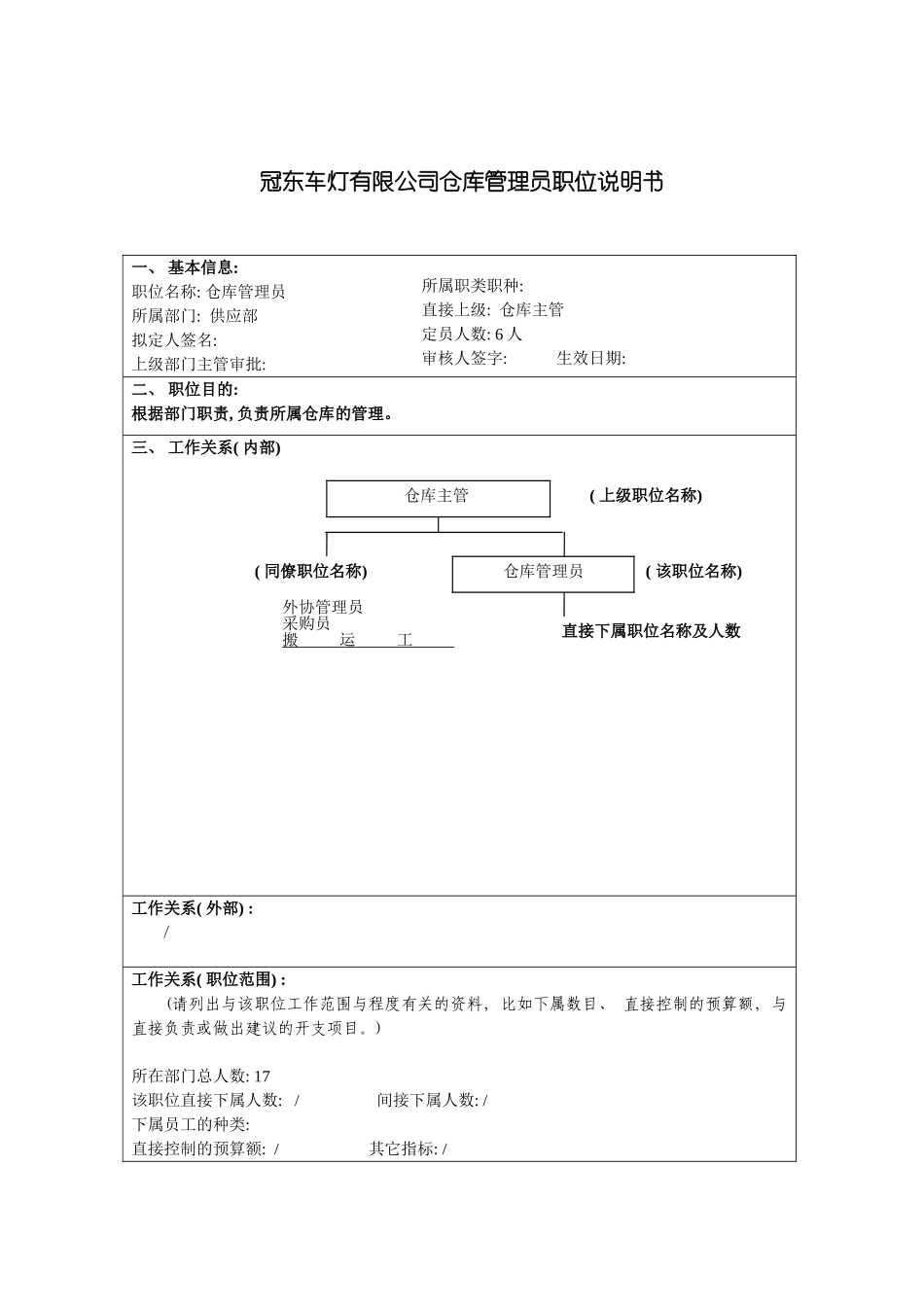 冠东车灯有限公司仓库管理员职位说明书

一、 基本信息:
职位名称: 仓库管理员
所属部门: 供应部
拟定人签名:
上级部门主管审批:

所属职类职种:
直接上级: 仓库主管
定员人数: 6 人
审核人签字: 生效日期:

二、 职位目的:
根据部门职责, 负责所属仓库的管理。

三、 工作关系( 内部)

仓库主管
( 上级职位名称)
( 同僚职位名称)
仓库管理员
( 该职位名称)
外协管理员
采购员
搬 运 工
直接下属职位名称及人数

工作关系( 外部) :
/

工作关系( 职位范围) :
(请列出与该职位工作范围与程度有关的资料, 比如下属数目、 直接控制的预算额, 与直接负责或做出建议的开支项目。)

所在部门总人数: 17
该职位直接下属人数: / 间接下属人数: /
下属员工的种类:
直接控制的预算额: / 其它指标: /